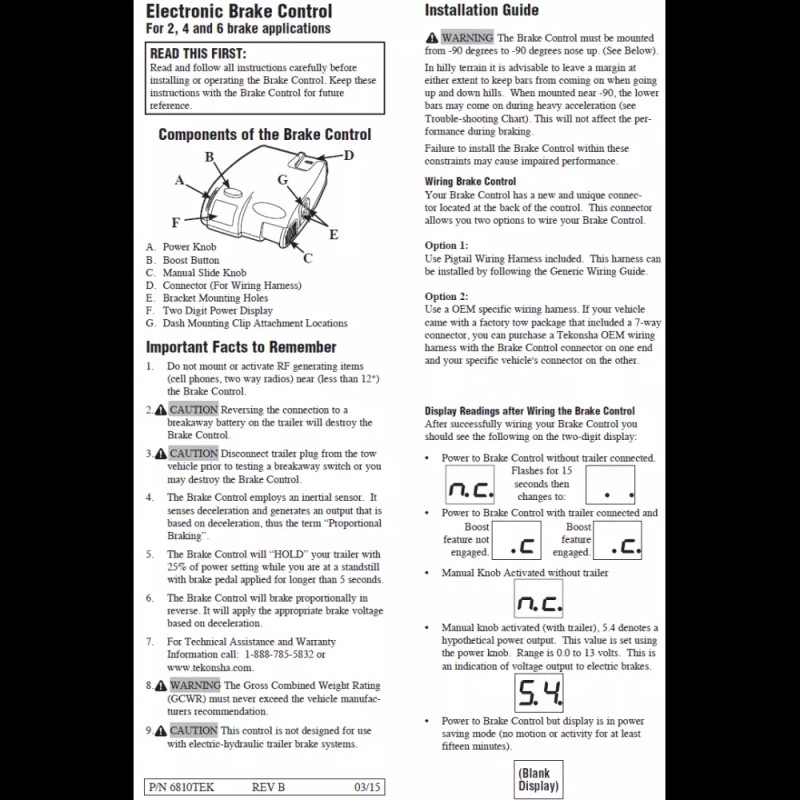 Electronic Brake Control
For 2, 4 and 6 brake applications

READ THIS FIRST:
Read and follow all instructions carefully before installing or operating the Brake Control. Keep these instructions with the Brake Control for future reference.

Components of the Brake Control

B
D
A
G
F
E
C

A. Power Knob
B. Boost Button
C. Manual Slide Knob
D. Connector (For Wiring Harness)
E. Bracket Mounting Holes
F. Two Digit Power Display
G. Dash Mounting Clip Attachment Locations

Important Facts to Remember

1. Do not mount or activate RF generating items (cell phones, two way radios) near (less than 12") the Brake Control.

2. CAUTION Reversing the connection to a breakaway battery on the trailer will destroy the Brake Control.

3. CAUTION Disconnect trailer plug from the tow vehicle prior to testing a breakaway switch or you may destroy the Brake Control.

4. The Brake Control employs an inertial sensor. It senses deceleration and generates an output that is based on deceleration, thus the term "Proportional Braking".

5. The Brake Control will "HOLD" your trailer with 25% of power setting while you are at a standstill with brake pedal applied for longer than 5 seconds.

6. The Brake Control will brake proportionally in reverse. It will apply the appropriate brake voltage based on deceleration.

7. For Technical Assistance and Warranty Information call: 1-888-785-5832 or www.tekonsha.com.

8. WARNING The Gross Combined Weight Rating (GCWR) must never exceed the vehicle manufacturers recommendation.

9. CAUTION This control is not designed for use with electric-hydraulic trailer brake systems.

P/N 6810TEK REV B 03/15

Installation Guide

WARNING The Brake Control must be mounted from -90 degrees to -90 degrees nose up. (See Below).

In hilly terrain it is advisable to leave a margin at either extent to keep bars from coming on when going up and down hills. When mounted near -90, the lower bars may come on during heavy acceleration (see Trouble-shooting Chart). This will not affect the performance during braking.

Failure to install the Brake Control within these constraints may cause impaired performance.

Wiring Brake Control
Your Brake Control has a new and unique connector located at the back of the control. This connector allows you two options to wire your Brake Control.

Option 1:
Use Pigtail Wiring Harness included. This harness can be installed by following the Generic Wiring Guide.

Option 2:
Use a OEM specific wiring harness. If your vehicle came with a factory tow package that included a 7-way connector, you can purchase a Tekonsha OEM wiring harness with the Brake Control connector on one end and your specific vehicle's connector on the other.

Display Readings after Wiring the Brake Control
After successfully wiring your Brake Control you should see the following on the two-digit display:

• Power to Brake Control without trailer connected.
n.c. Flashes for 15 seconds then changes to: . .

• Power to Brake Control with trailer connected and
Boost feature not engaged. .c Boost feature engaged. .c.

• Manual Knob Activated without trailer
n.c.

• Manual knob activated (with trailer), 5.4 denotes a hypothetical power output. This value is set using the power knob. Range is 0.0 to 13 volts. This is an indication of voltage output to electric brakes.
5.4

• Power to Brake Control but display is in power saving mode (no motion or activity for at least fifteen minutes).
(Blank Display)